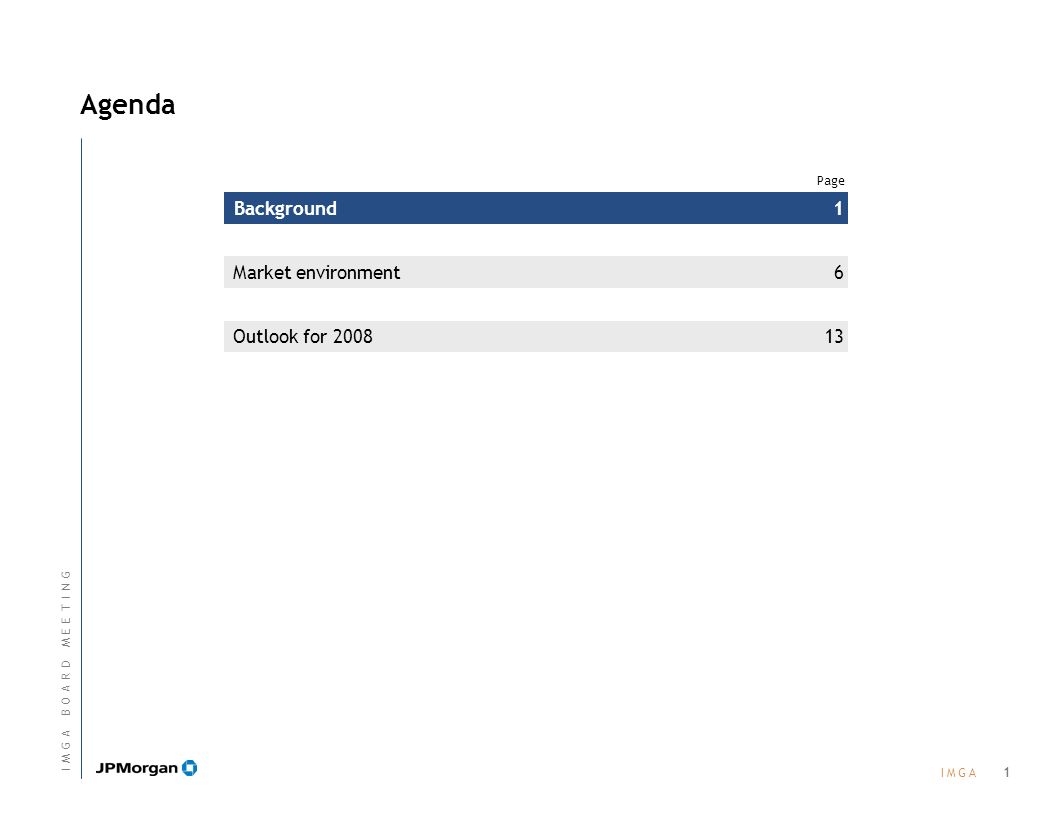 Agenda

| | Page |
|---|---|
| Background | 1 |
| Market environment | 6 |
| Outlook for 2008 | 13 |

IMGA BOARD MEETING

JPMorgan

IMGA 1